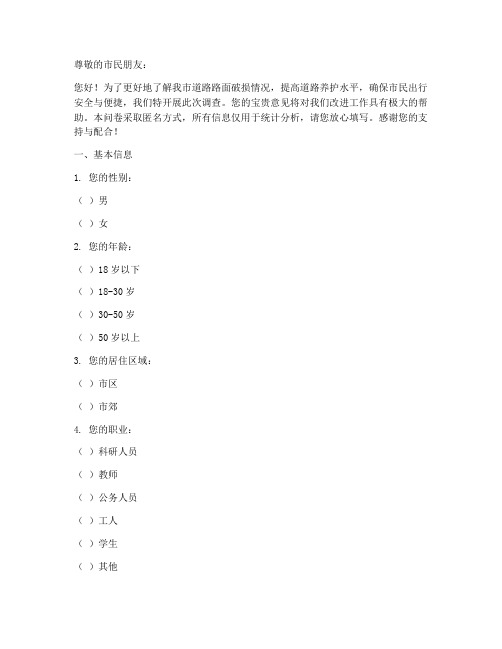 尊敬的市民朋友：

您好！为了更好地了解我市道路路面破损情况，提高道路养护水平，确保市民出行安全与便捷，我们特开展此次调查。您的宝贵意见将对我们改进工作具有极大的帮助。本问卷采取匿名方式，所有信息仅用于统计分析，请您放心填写。感谢您的支持与配合！

一、基本信息

1. 您的性别：

（ ）男

（ ）女

2. 您的年龄：

（ ）18 岁以下

（ ）18-30 岁

（ ）30-50 岁

（ ）50 岁以上

3. 您的居住区域：

（ ）市区

（ ）市郊

4. 您的职业：

（ ）科研人员

（ ）教师

（ ）公务人员

（ ）工人

（ ）学生

（ ）其他